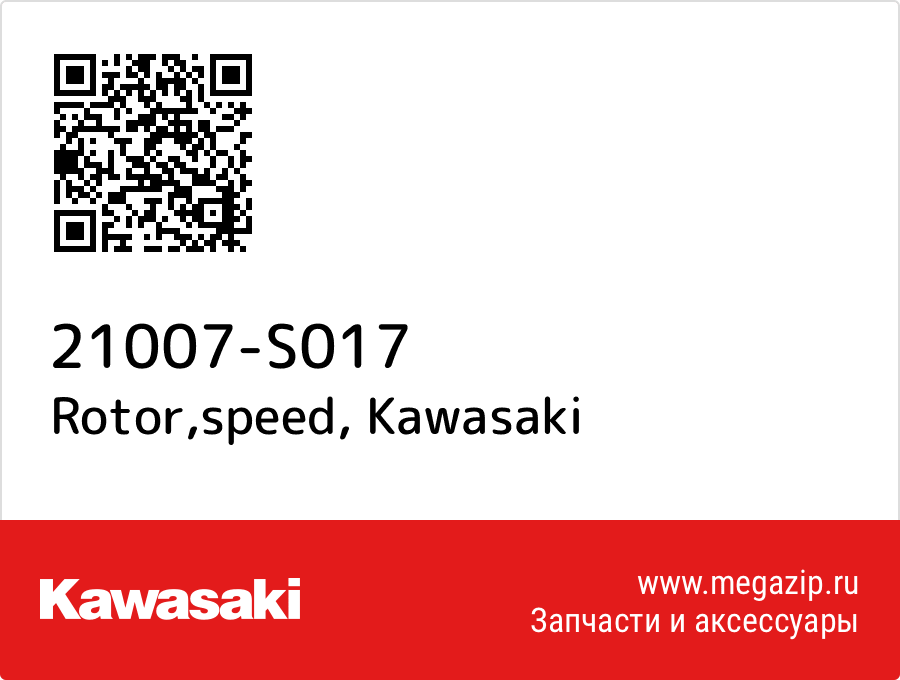 21007-S017
Rotor,speed, Kawasaki

Kawasaki

www.megazip.ru
Запчасти и аксессуары